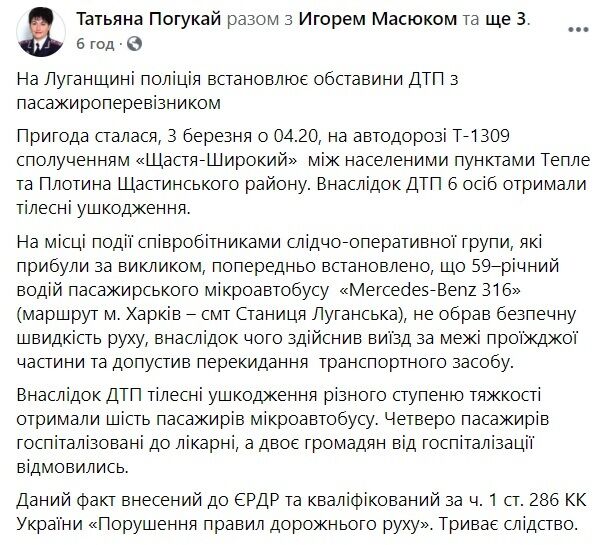 Татьяна Погукай разом з Игорем Масюком та ще 3.
6 год ·

На Луганщині поліція встановлює обставини ДТП з пасажироперевізником

Пригода сталася, 3 березня о 04.20, на автодорозі Т-1309 сполученням «Щастя-Широкий» між населеними пунктами Тепле та Плотина Щастинського району. Внаслідок ДТП 6 осіб отримали тілесні ушкодження.

На місці події співробітниками слідчо-оперативної групи, які прибули за викликом, попередньо встановлено, що 59–річний водій пасажирського мікроавтобусу «Mercedes-Benz 316» (маршрут м. Харків – смт Станиця Луганська), не обрав безпечну швидкість руху, внаслідок чого здійснив виїзд за межі проїжджої частини та допустив перекидання транспортного засобу.

Внаслідок ДТП тілесні ушкодження різного ступеню тяжкості отримали шість пасажирів мікроавтобусу. Четверо пасажирів госпіталізовані до лікарні, а двоє громадян від госпіталізації відмовились.

Даний факт внесений до ЄРДР та кваліфікований за ч. 1 ст. 286 КК України «Порушення правил дорожнього руху». Триває слідство.